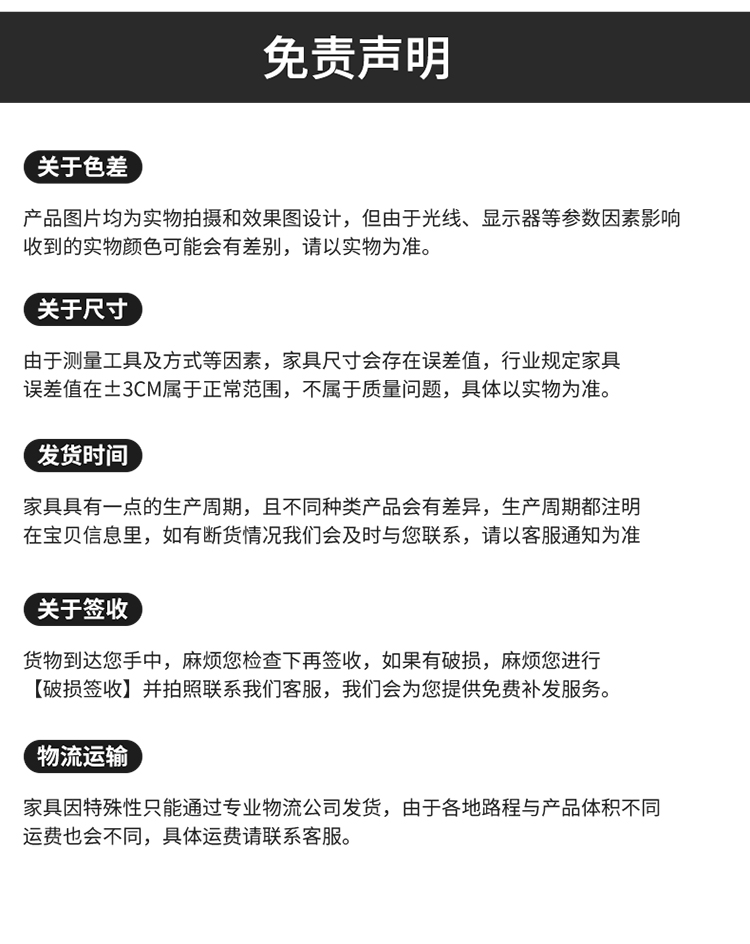 免责声明

关于色差

产品图片均为实物拍摄和效果图设计，但由于光线、显示器等参数因素影响收到的实物颜色可能会有差别，请以实物为准。

关于尺寸

由于测量工具及方式等因素，家具尺寸会存在误差值，行业规定家具误差值在±3CM属于正常范围，不属于质量问题，具体以实物为准。

发货时间

家具具有一点的生产周期，且不同种类产品会有差异，生产周期都注明在宝贝信息里，如有断货情况我们会及时与您联系，请以客服通知为准

关于签收

货物到达您手中，麻烦您检查下再签收，如果有破损，麻烦您进行【破损签收】并拍照联系我们客服，我们会为您提供免费补发服务。

物流运输

家具因特殊性只能通过专业物流公司发货，由于各地路程与产品体积不同运费也会不同，具体运费请联系客服。